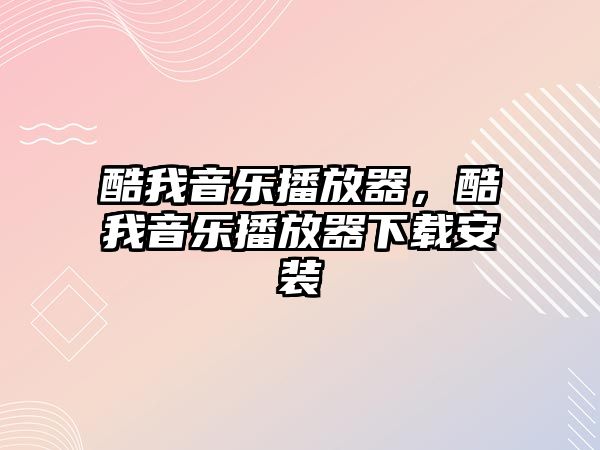 酷我音乐播放器，酷我音乐播放器下载安装